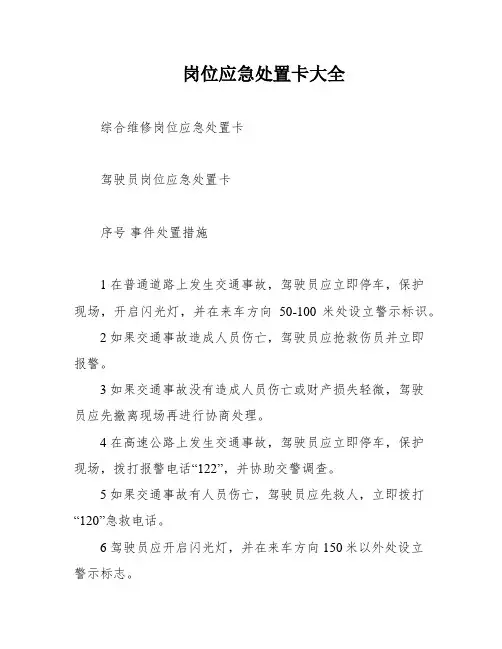 岗位应急处置卡大全

综合维修岗位应急处置卡

驾驶员岗位应急处置卡

序号 事件处置措施

1 在普通道路上发生交通事故，驾驶员应立即停车，保护现场，开启闪光灯，并在来车方向 50-100 米处设立警示标识。

2 如果交通事故造成人员伤亡，驾驶员应抢救伤员并立即报警。

3 如果交通事故没有造成人员伤亡或财产损失轻微，驾驶员应先撤离现场再进行协商处理。

4 在高速公路上发生交通事故，驾驶员应立即停车，保护现场，拨打报警电话“122”，并协助交警调查。

5 如果交通事故有人员伤亡，驾驶员应先救人，立即拨打“120”急救电话。

6 驾驶员应开启闪光灯，并在来车方向 150 米以外处设立警示标志。